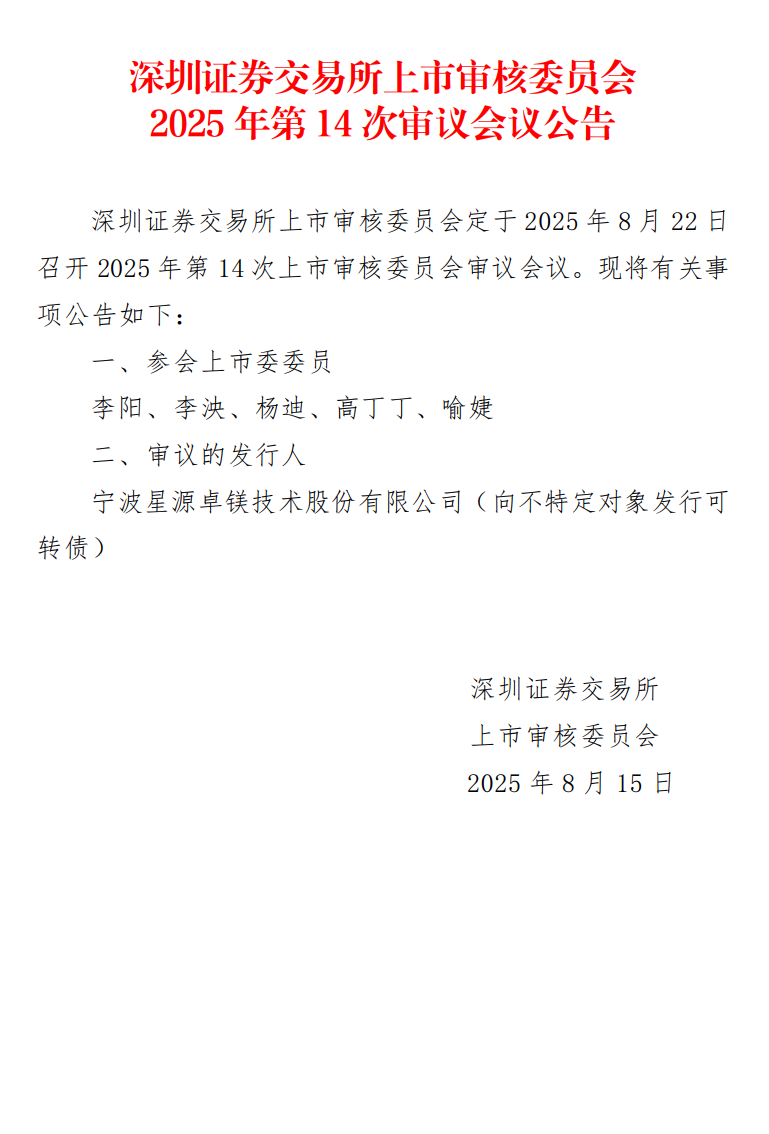 深圳证券交易所上市审核委员会
2025 年第 14 次审议会议公告

深圳证券交易所上市审核委员会定于 2025 年 8 月 22 日召开 2025 年第 14 次上市审核委员会审议会议。现将有关事项公告如下：

一、参会上市委委员

李阳、李泱、杨迪、高丁丁、喻婕

二、审议的发行人

宁波星源卓镁技术股份有限公司（向不特定对象发行可转债）

深圳证券交易所
上市审核委员会
2025 年 8 月 15 日